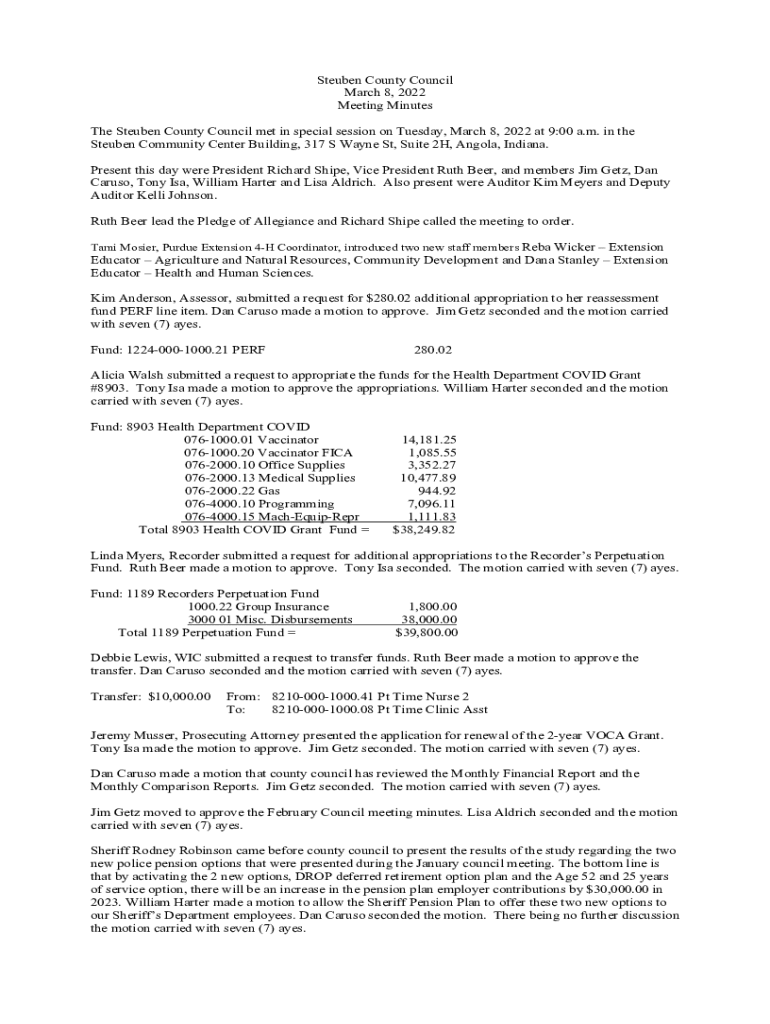 Steuben County Council
March 8, 2022
Meeting Minutes

The Steuben County Council met in special session on Tuesday, March 8, 2022 at 9:00 a.m. in the Steuben Community Center Building, 317 S Wayne St, Suite 2H, Angola, Indiana.

Present this day were President Richard Shipe, Vice President Ruth Beer, and members Jim Getz, Dan Caruso, Tony Isa, William Harter and Lisa Aldrich. Also present were Auditor Kim Meyers and Deputy Auditor Kelli Johnson.

Ruth Beer lead the Pledge of Allegiance and Richard Shipe called the meeting to order.

Tami Mosier, Purdue Extension 4-H Coordinator, introduced two new staff members Reba Wicker – Extension Educator – Agriculture and Natural Resources, Community Development and Dana Stanley – Extension Educator – Health and Human Sciences.

Kim Anderson, Assessor, submitted a request for $280.02 additional appropriation to her reassessment fund PERF line item. Dan Caruso made a motion to approve. Jim Getz seconded and the motion carried with seven (7) ayes.

Fund: 1224-000-1000.21 PERF 280.02

Alicia Walsh submitted a request to appropriate the funds for the Health Department COVID Grant #8903. Tony Isa made a motion to approve the appropriations. William Harter seconded and the motion carried with seven (7) ayes.

Fund: 8903 Health Department COVID

| | |
|---|---|
| 076-1000.01 Vaccinator | 14,181.25 |
| 076-1000.20 Vaccinator FICA | 1,085.55 |
| 076-2000.10 Office Supplies | 3,352.27 |
| 076-2000.13 Medical Supplies | 10,477.89 |
| 076-2000.22 Gas | 944.92 |
| 076-4000.10 Programming | 7,096.11 |
| 076-4000.15 Mach-Equip-Repr | 1,111.83 |
| Total 8903 Health COVID Grant Fund = | $38,249.82 |

Linda Myers, Recorder submitted a request for additional appropriations to the Recorder's Perpetuation Fund. Ruth Beer made a motion to approve. Tony Isa seconded. The motion carried with seven (7) ayes.

Fund: 1189 Recorders Perpetuation Fund

| | |
|---|---|
| 1000.22 Group Insurance | 1,800.00 |
| 3000 01 Misc. Disbursements | 38,000.00 |
| Total 1189 Perpetuation Fund = | $39,800.00 |

Debbie Lewis, WIC submitted a request to transfer funds. Ruth Beer made a motion to approve the transfer. Dan Caruso seconded and the motion carried with seven (7) ayes.

Transfer: $10,000.00 From: 8210-000-1000.41 Pt Time Nurse 2
To: 8210-000-1000.08 Pt Time Clinic Asst

Jeremy Musser, Prosecuting Attorney presented the application for renewal of the 2-year VOCA Grant. Tony Isa made the motion to approve. Jim Getz seconded. The motion carried with seven (7) ayes.

Dan Caruso made a motion that county council has reviewed the Monthly Financial Report and the Monthly Comparison Reports. Jim Getz seconded. The motion carried with seven (7) ayes.

Jim Getz moved to approve the February Council meeting minutes. Lisa Aldrich seconded and the motion carried with seven (7) ayes.

Sheriff Rodney Robinson came before county council to present the results of the study regarding the two new police pension options that were presented during the January council meeting. The bottom line is that by activating the 2 new options, DROP deferred retirement option plan and the Age 52 and 25 years of service option, there will be an increase in the pension plan employer contributions by $30,000.00 in 2023. William Harter made a motion to allow the Sheriff Pension Plan to offer these two new options to our Sheriff's Department employees. Dan Caruso seconded the motion. There being no further discussion the motion carried with seven (7) ayes.